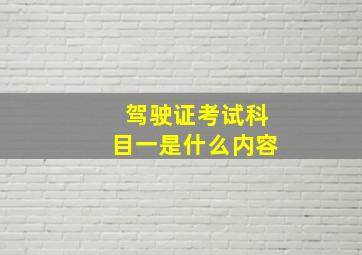 驾驶证考试科目一是什么内容